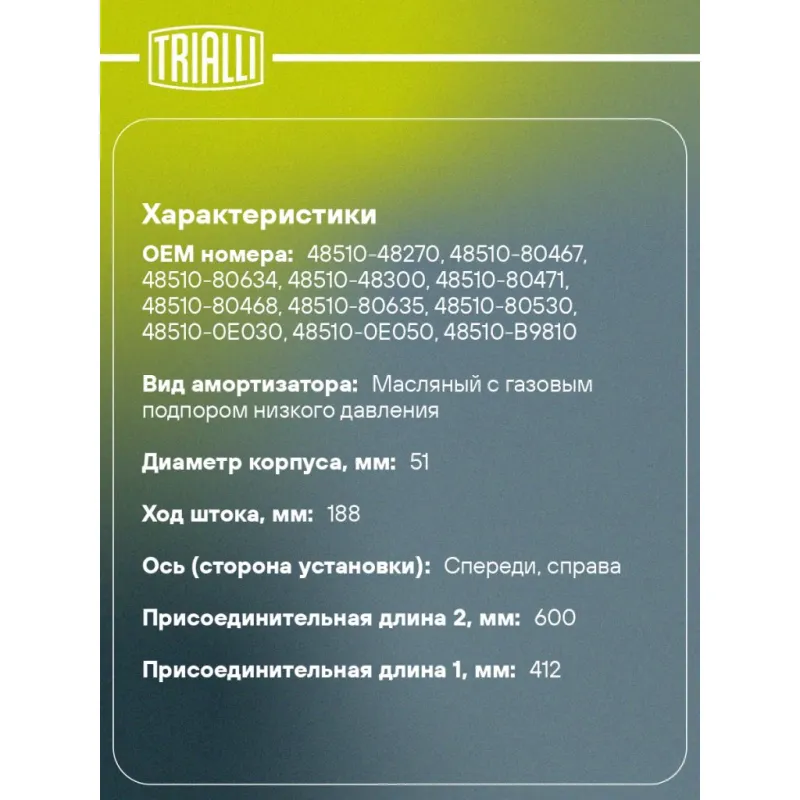 TRIALLI

Характеристики

OEM номера: 48510-48270, 48510-80467, 48510-80634, 48510-48300, 48510-80471, 48510-80468, 48510-80635, 48510-80530, 48510-0E030, 48510-0E050, 48510-B9810

Вид амортизатора: Масляный с газовым подпором низкого давления

Диаметр корпуса, мм: 51

Ход штока, мм: 188

Ось (сторона установки): Спереди, справа

Присоединительная длина 2, мм: 600

Присоединительная длина 1, мм: 412